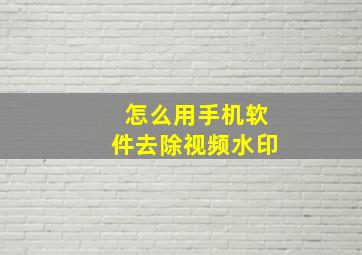 怎么用手机软件去除视频水印